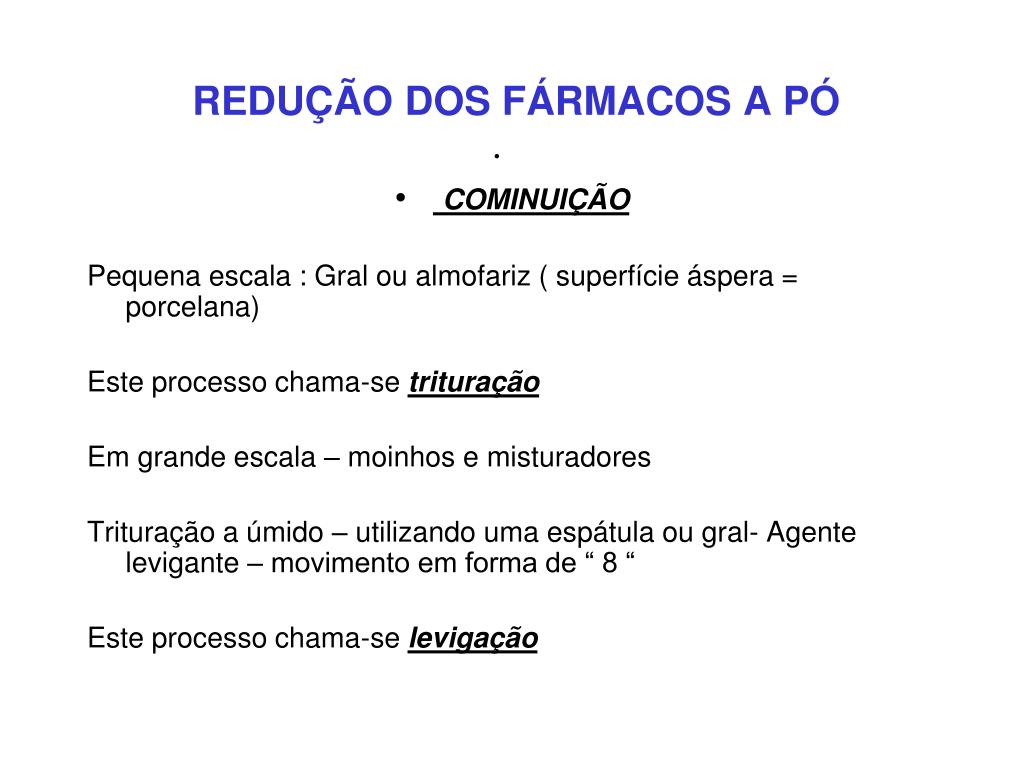 REDUÇÃO DOS FÁRMACOS A PÓ

.

• COMINUIÇÃO

Pequena escala : Gral ou almofariz ( superfície áspera = porcelana)

Este processo chama-se trituração

Em grande escala – moinhos e misturadores

Trituração a úmido – utilizando uma espátula ou gral- Agente levigante – movimento em forma de “ 8 “

Este processo chama-se levigação